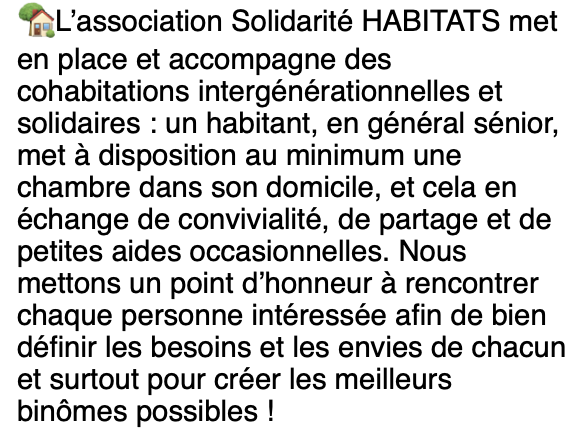 🏡L’association Solidarité HABITATS met en place et accompagne des cohabitations intergénérationnelles et solidaires : un habitant, en général sénior, met à disposition au minimum une chambre dans son domicile, et cela en échange de convivialité, de partage et de petites aides occasionnelles. Nous mettons un point d’honneur à rencontrer chaque personne intéressée afin de bien définir les besoins et les envies de chacun et surtout pour créer les meilleurs binômes possibles !